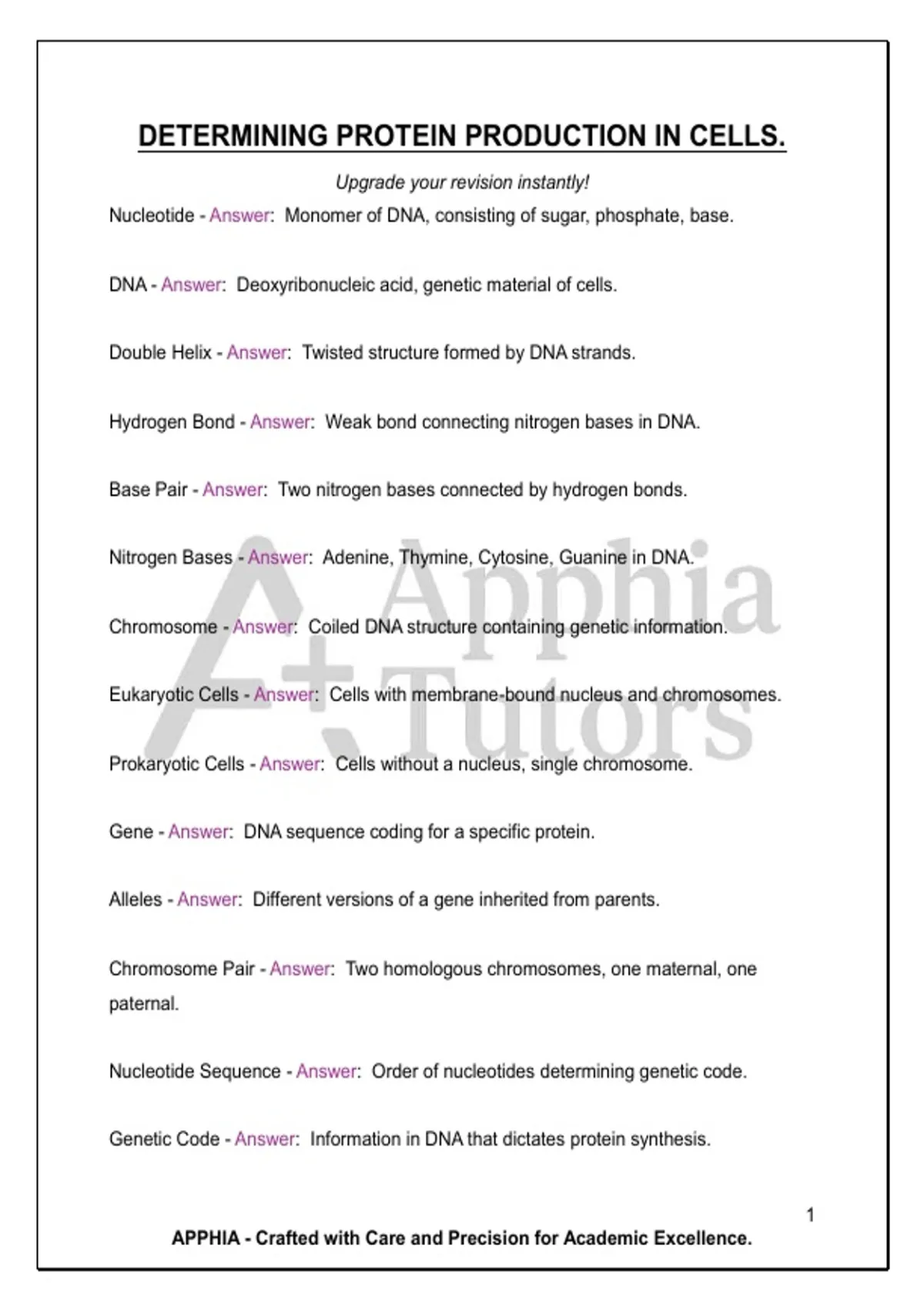 DETERMINING PROTEIN PRODUCTION IN CELLS.

Upgrade your revision instantly!

Nucleotide - Answer: Monomer of DNA, consisting of sugar, phosphate, base.

DNA - Answer: Deoxyribonucleic acid, genetic material of cells.

Double Helix - Answer: Twisted structure formed by DNA strands.

Hydrogen Bond - Answer: Weak bond connecting nitrogen bases in DNA.

Base Pair - Answer: Two nitrogen bases connected by hydrogen bonds.

Nitrogen Bases - Answer: Adenine, Thymine, Cytosine, Guanine in DNA.

Chromosome - Answer: Coiled DNA structure containing genetic information.

Eukaryotic Cells - Answer: Cells with membrane-bound nucleus and chromosomes.

Prokaryotic Cells - Answer: Cells without a nucleus, single chromosome.

Gene - Answer: DNA sequence coding for a specific protein.

Alleles - Answer: Different versions of a gene inherited from parents.

Chromosome Pair - Answer: Two homologous chromosomes, one maternal, one paternal.

Nucleotide Sequence - Answer: Order of nucleotides determining genetic code.

Genetic Code - Answer: Information in DNA that dictates protein synthesis.

A+ Apphia Tutors

1

APPHIA - Crafted with Care and Precision for Academic Excellence.